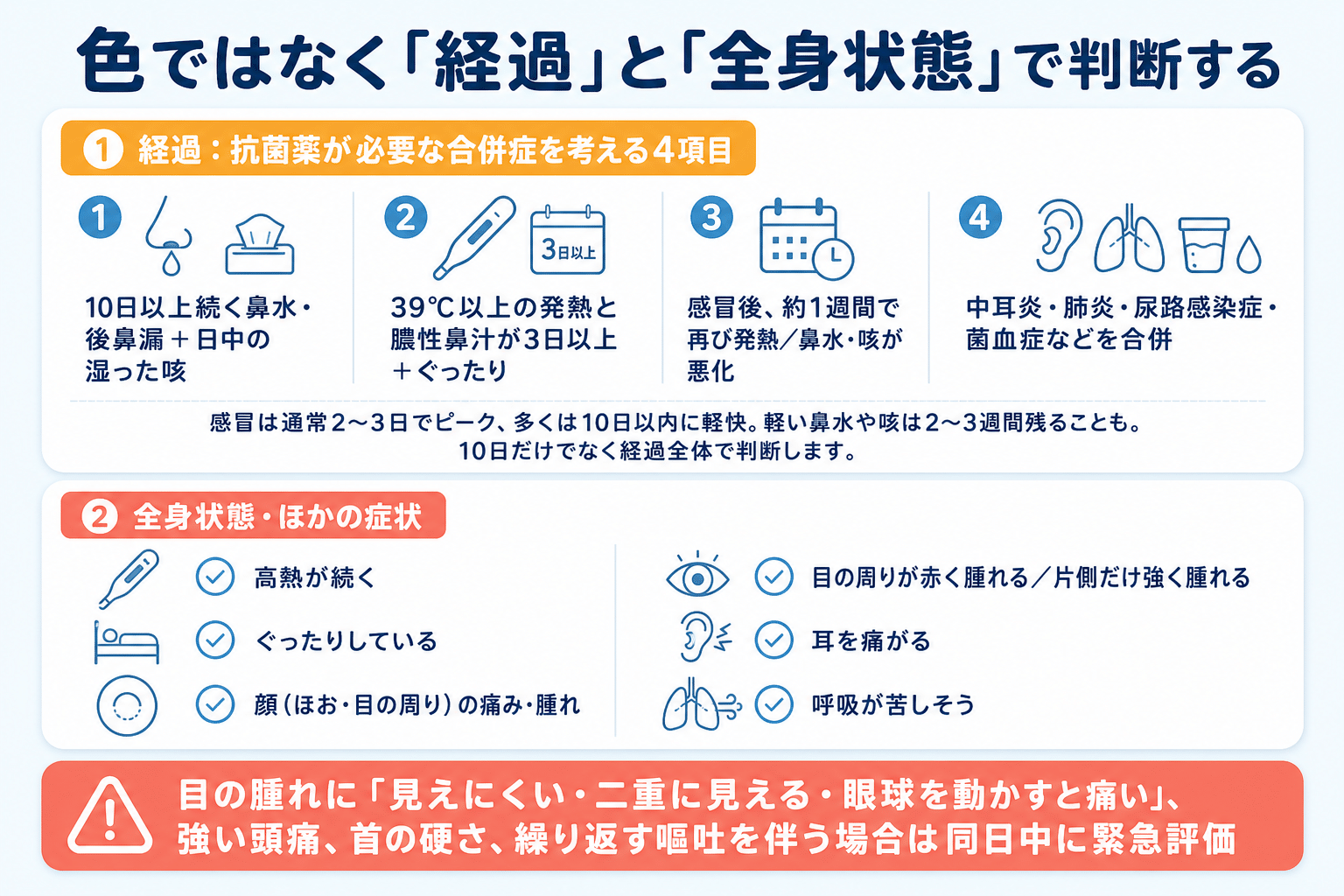 色ではなく「経過」と「全身状態」で判断する

1 経過：抗菌薬が必要な合併症を考える4項目

1
10日以上続く鼻水・後鼻漏＋日中の湿った咳

2
3日以上
39℃以上の発熱と膿性鼻汁が3日以上＋ぐったり

3
感冒後、約1週間で再び発熱／鼻水・咳が悪化

4
中耳炎・肺炎・尿路感染症・菌血症などを合併

感冒は通常2〜3日でピーク、多くは10日以内に軽快。軽い鼻水や咳は2〜3週間残ることも。
10日だけでなく経過全体で判断します。

2 全身状態・ほかの症状

高熱が続く
ぐったりしている
顔（ほお・目の周り）の痛み・腫れ

目の周りが赤く腫れる／片側だけ強く腫れる
耳を痛がる
呼吸が苦しそう

目の腫れに「見えにくい・二重に見える・眼球を動かすと痛い」、強い頭痛、首の硬さ、繰り返す嘔吐を伴う場合は同日中に緊急評価